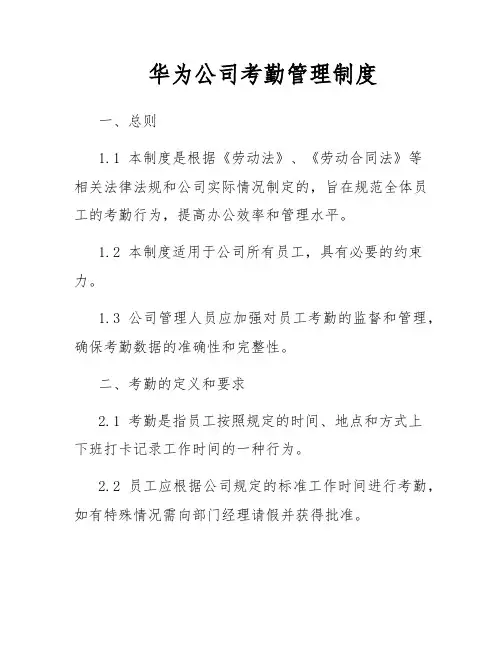 华为公司考勤管理制度

一、总则

1.1 本制度是根据《劳动法》、《劳动合同法》等相关法律法规和公司实际情况制定的，旨在规范全体员工的考勤行为，提高办公效率和管理水平。

1.2 本制度适用于公司所有员工，具有必要的约束力。

1.3 公司管理人员应加强对员工考勤的监督和管理，确保考勤数据的准确性和完整性。

二、考勤的定义和要求

2.1 考勤是指员工按照规定的时间、地点和方式上下班打卡记录工作时间的一种行为。

2.2 员工应根据公司规定的标准工作时间进行考勤，如有特殊情况需向部门经理请假并获得批准。